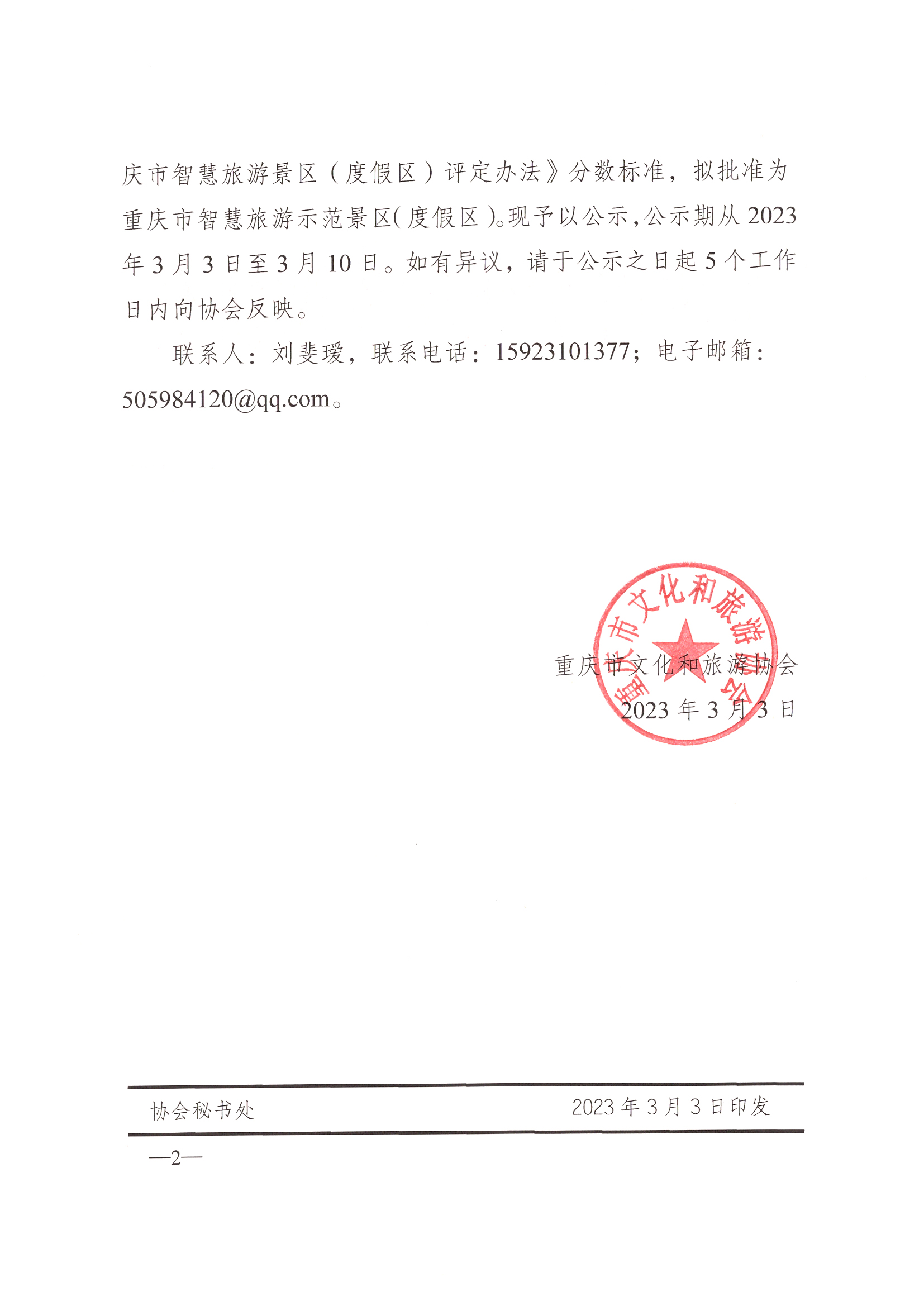 庆市智慧旅游景区（度假区）评定办法》分数标准，拟批准为重庆市智慧旅游示范景区(度假区)。现予以公示，公示期从 2023 年 3 月 3 日至 3 月 10 日。如有异议，请于公示之日起 5 个工作日内向协会反映。

联系人：刘斐瑷，联系电话：15923101377；电子邮箱：505984120@qq.com。

重庆市文化和旅游协会

重庆市文化和旅游协会
2023 年 3 月 3 日

协会秘书处　　2023 年 3 月 3 日印发

—2—